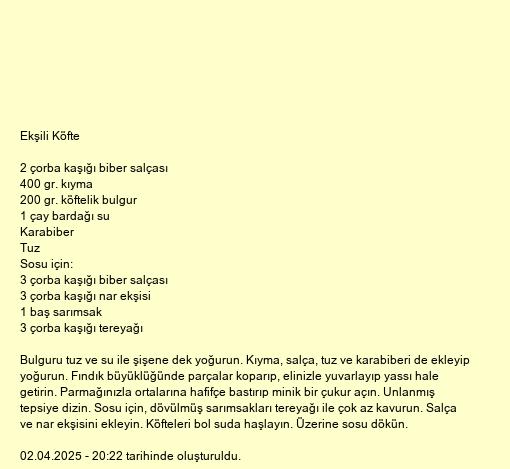 Ekşili Köfte

2 çorba kaşığı biber salçası
400 gr. kıyma
200 gr. köftelik bulgur
1 çay bardağı su
Karabiber
Tuz
Sosu için:
3 çorba kaşığı biber salçası
3 çorba kaşığı nar ekşisi
1 baş sarımsak
3 çorba kaşığı tereyağı

Bulguru tuz ve su ile şişene dek yoğurun. Kıyma, salça, tuz ve karabiberi de ekleyip yoğurun. Fındık büyüklüğünde parçalar koparıp, elinizle yuvarlayıp yassı hale getirin. Parmağınızla ortalarına hafifçe bastırıp minik bir çukur açın. Unlanmış tepsiye dizin. Sosu için, dövülmüş sarımsakları tereyağı ile çok az kavurun. Salça ve nar ekşisini ekleyin. Köfteleri bol suda haşlayın. Üzerine sosu dökün.

02.04.2025 - 20:22 tarihinde oluşturuldu.